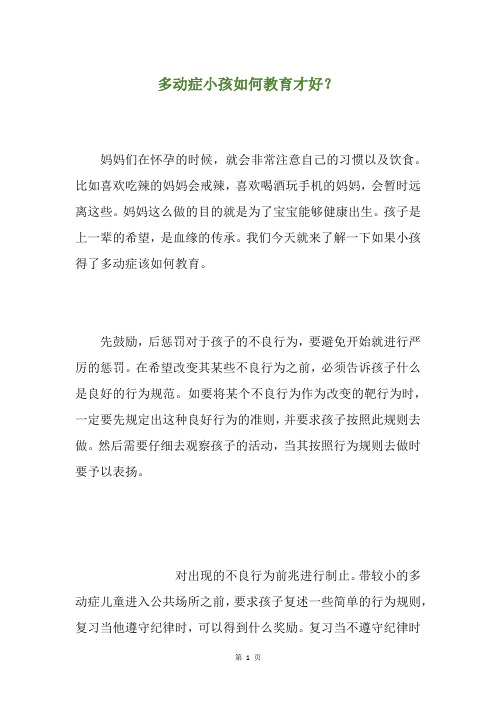 多动症小孩如何教育才好？

妈妈们在怀孕的时候，就会非常注意自己的习惯以及饮食。比如喜欢吃辣的妈妈会戒辣，喜欢喝酒玩手机的妈妈，会暂时远离这些。妈妈这么做的目的就是为了宝宝能够健康出生。孩子是上一辈的希望，是血缘的传承。我们今天就来了解一下如果小孩得了多动症该如何教育。

先鼓励，后惩罚对于孩子的不良行为，要避免开始就进行严厉的惩罚。在希望改变其某些不良行为之前，必须告诉孩子什么是良好的行为规范。如要将某个不良行为作为改变的靶行为时，一定要先规定出这种良好行为的准则，并要求孩子按照此规则去做。然后需要仔细去观察孩子的活动，当其按照行为规则去做时要予以表扬。

对出现的不良行为前兆进行制止。带较小的多动症儿童进入公共场所之前，要求孩子复述一些简单的行为规则，复习当他遵守纪律时，可以得到什么奖励。复习当不遵守纪律时

第 1 页